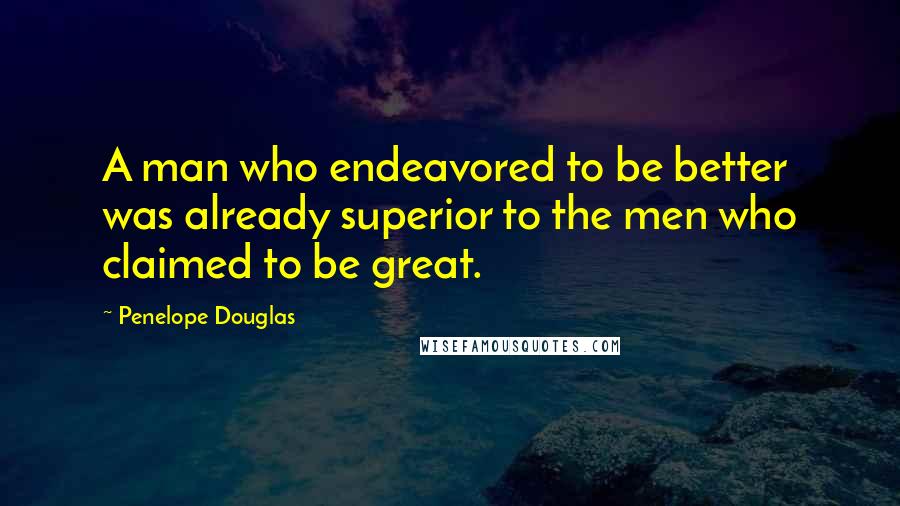 A man who endeavored to be better was already superior to the men who claimed to be great.

~ Penelope Douglas

WISEFAMOUSQUOTES.COM